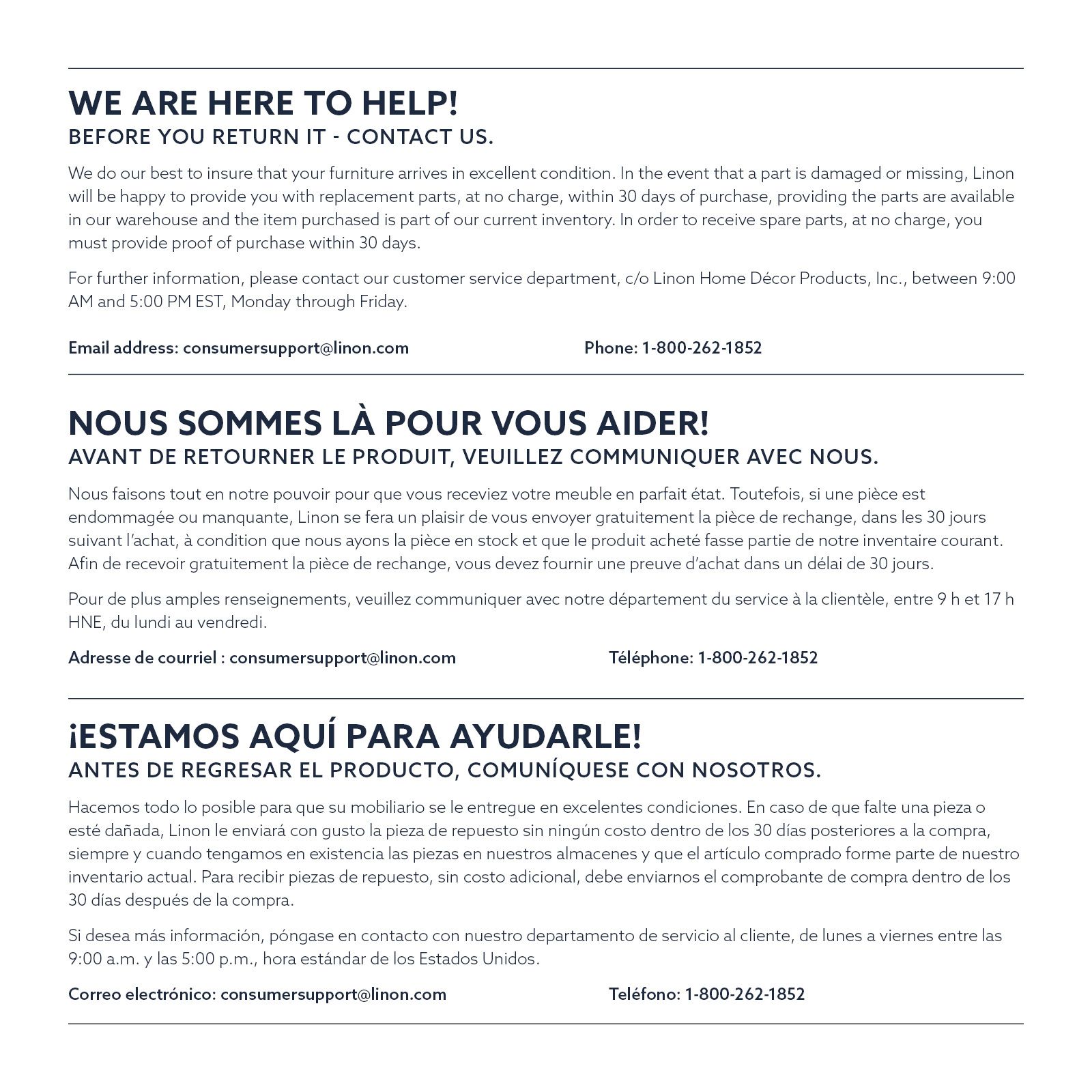 WE ARE HERE TO HELP!
BEFORE YOU RETURN IT - CONTACT US.

We do our best to insure that your furniture arrives in excellent condition. In the event that a part is damaged or missing, Linon will be happy to provide you with replacement parts, at no charge, within 30 days of purchase, providing the parts are available in our warehouse and the item purchased is part of our current inventory. In order to receive spare parts, at no charge, you must provide proof of purchase within 30 days.

For further information, please contact our customer service department, c/o Linon Home Décor Products, Inc., between 9:00 AM and 5:00 PM EST, Monday through Friday.

Email address: consumersupport@linon.com

Phone: 1-800-262-1852

NOUS SOMMES LÀ POUR VOUS AIDER!
AVANT DE RETOURNER LE PRODUIT, VEUILLEZ COMMUNIQUER AVEC NOUS.

Nous faisons tout en notre pouvoir pour que vous receviez votre meuble en parfait état. Toutefois, si une pièce est endommagée ou manquante, Linon se fera un plaisir de vous envoyer gratuitement la pièce de rechange, dans les 30 jours suivant l'achat, à condition que nous ayons la pièce en stock et que le produit acheté fasse partie de notre inventaire courant. Afin de recevoir gratuitement la pièce de rechange, vous devez fournir une preuve d'achat dans un délai de 30 jours.

Pour de plus amples renseignements, veuillez communiquer avec notre département du service à la clientèle, entre 9 h et 17 h HNE, du lundi au vendredi.

Adresse de courriel : consumersupport@linon.com

Téléphone: 1-800-262-1852

¡ESTAMOS AQUÍ PARA AYUDARLE!
ANTES DE REGRESAR EL PRODUCTO, COMUNÍQUESE CON NOSOTROS.

Hacemos todo lo posible para que su mobiliario se le entregue en excelentes condiciones. En caso de que falte una pieza o esté dañada, Linon le enviará con gusto la pieza de repuesto sin ningún costo dentro de los 30 días posteriores a la compra, siempre y cuando tengamos en existencia las piezas en nuestros almacenes y que el artículo comprado forme parte de nuestro inventario actual. Para recibir piezas de repuesto, sin costo adicional, debe enviarnos el comprobante de compra dentro de los 30 días después de la compra.

Si desea más información, póngase en contacto con nuestro departamento de servicio al cliente, de lunes a viernes entre las 9:00 a.m. y las 5:00 p.m., hora estándar de los Estados Unidos.

Correo electrónico: consumersupport@linon.com

Teléfono: 1-800-262-1852